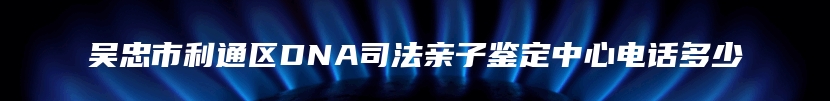 吴忠市利通区DNA司法亲子鉴定中心电话多少